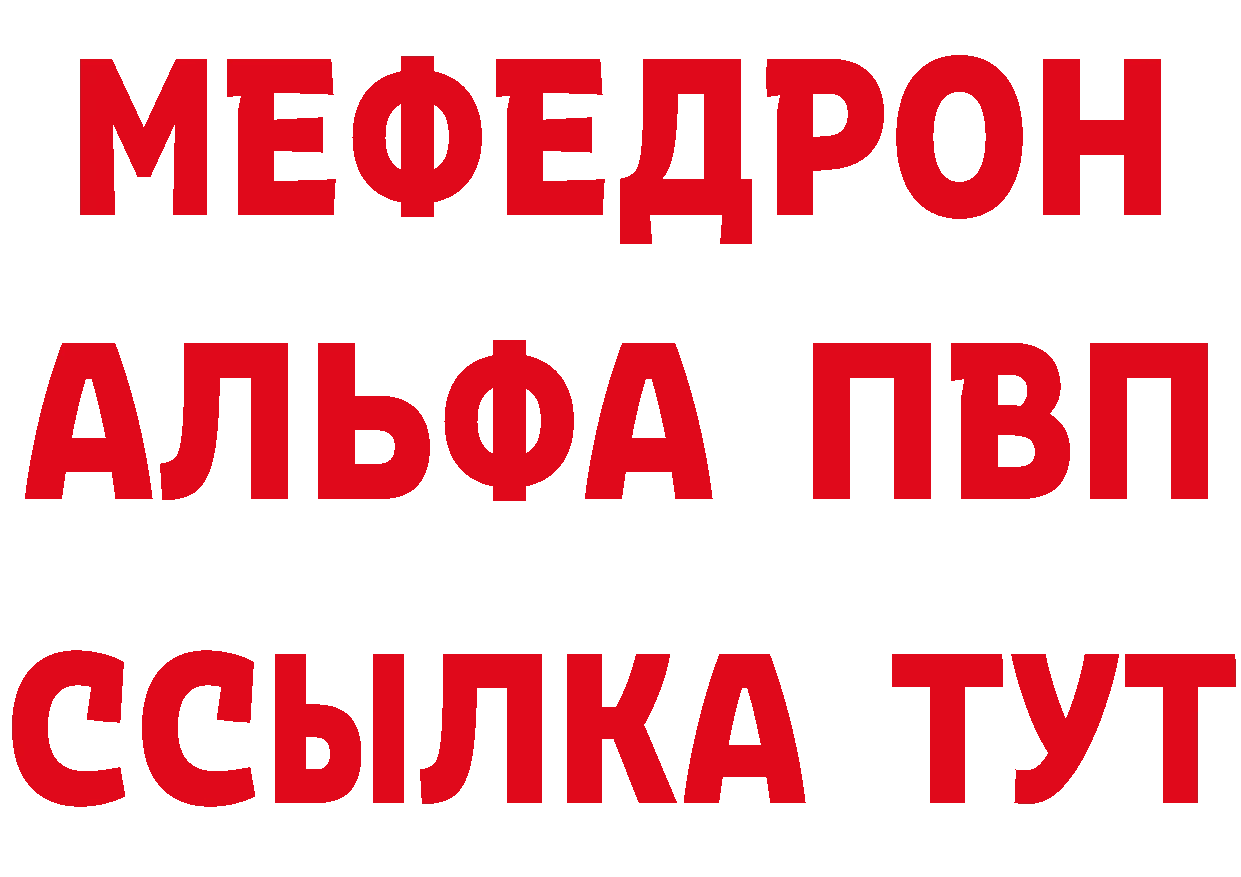 МЕФЕДРОН
АЛЬФА ПВП
ССЫЛКА ТУТ